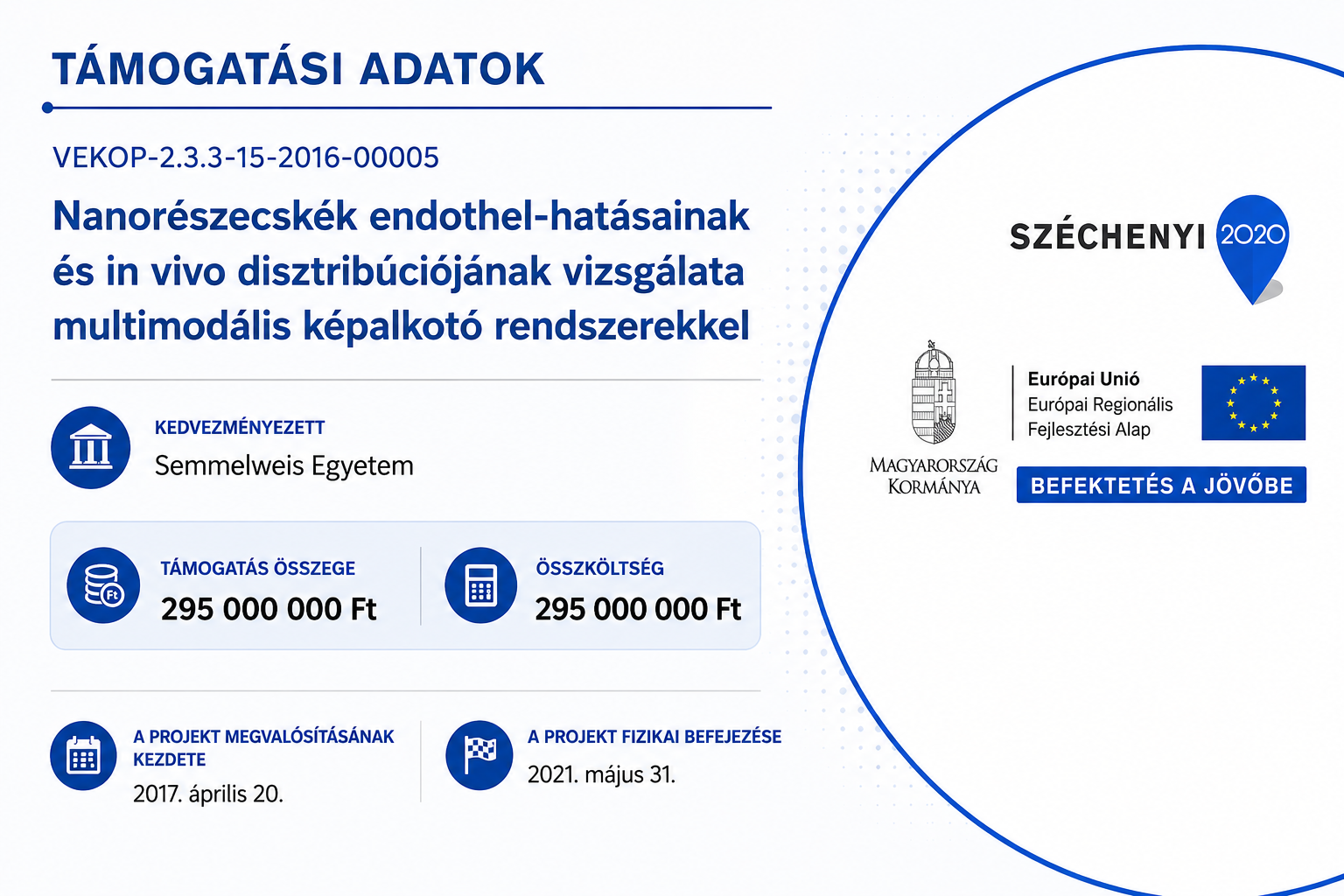 TÁMOGATÁSI ADATOK

VEKOP-2.3.3-15-2016-00005

Nanorészecskék endothel-hatásainak és in vivo disztribúciójának vizsgálata multimodális képalkotó rendszerekkel

KEDVEZMÉNYEZETT
Semmelweis Egyetem

TÁMOGATÁS ÖSSZEGE
295 000 000 Ft

ÖSSZKÖLTSÉG
295 000 000 Ft

A PROJEKT MEGVALÓSÍTÁSÁNAK KEZDETE
2017. április 20.

A PROJEKT FIZIKAI BEFEJEZÉSE
2021. május 31.

SZÉCHENYI 2020

MAGYARORSZÁG KORMÁNYA

Európai Unió
Európai Regionális Fejlesztési Alap

BEFEKTETÉS A JÖVŐBE